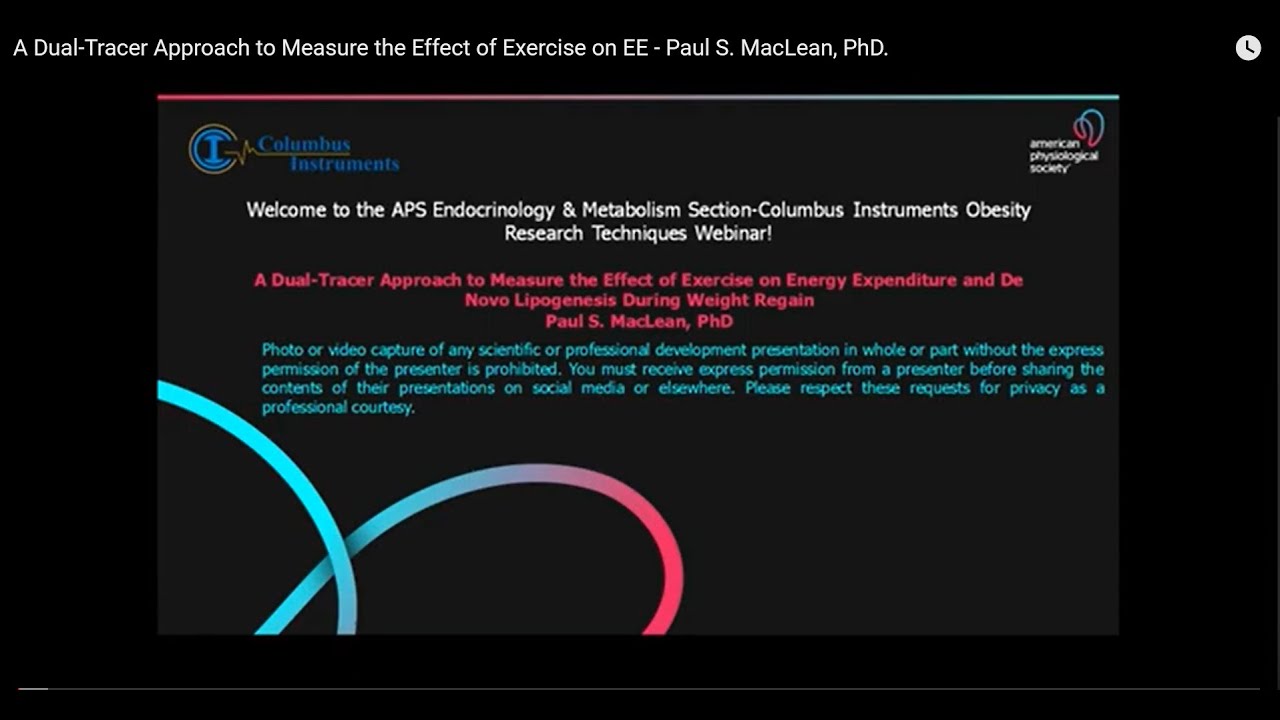 A Dual-Tracer Approach to Measure the Effect of Exercise on EE - Paul S. MacLean, PhD.

Columbus Instruments

american physiological society

Welcome to the APS Endocrinology & Metabolism Section-Columbus Instruments Obesity Research Techniques Webinar!

A Dual-Tracer Approach to Measure the Effect of Exercise on Energy Expenditure and De Novo Lipogenesis During Weight Regain
Paul S. MacLean, PhD

Photo or video capture of any scientific or professional development presentation in whole or part without the express permission of the presenter is prohibited. You must receive express permission from a presenter before sharing the contents of their presentations on social media or elsewhere. Please respect these requests for privacy as a professional courtesy.